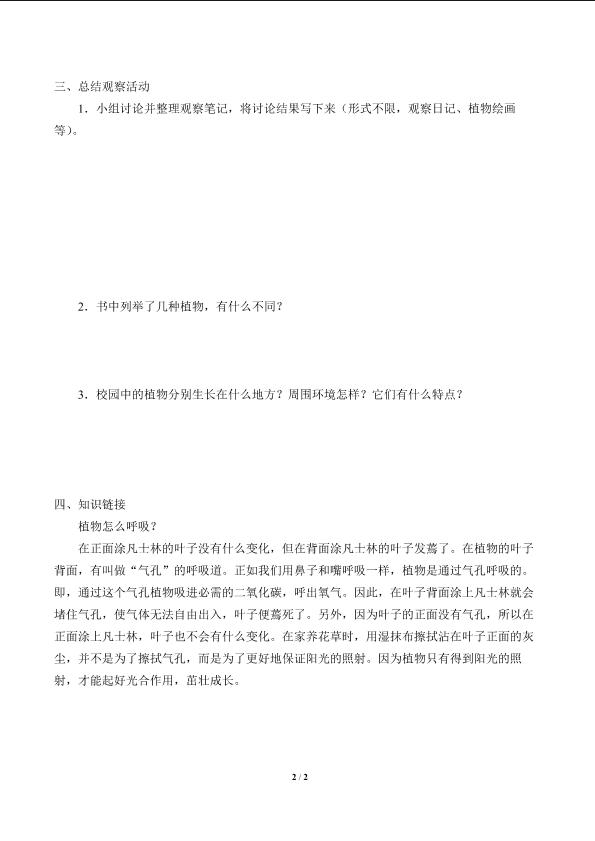 三、总结观察活动

1．小组讨论并整理观察笔记，将讨论结果写下来（形式不限，观察日记、植物绘画等）。

2．书中列举了几种植物，有什么不同？

3．校园中的植物分别生长在什么地方？周围环境怎样？它们有什么特点？

四、知识链接

植物怎么呼吸？

在正面涂凡士林的叶子没有什么变化，但在背面涂凡士林的叶子发蔫了。在植物的叶子背面，有叫做“气孔”的呼吸道。正如我们用鼻子和嘴呼吸一样，植物是通过气孔呼吸的。即，通过这个气孔植物吸进必需的二氧化碳，呼出氧气。因此，在叶子背面涂上凡士林就会堵住气孔，使气体无法自由出入，叶子便蔫死了。另外，因为叶子的正面没有气孔，所以在正面涂上凡士林，叶子也不会有什么变化。在家养花草时，用湿抹布擦拭沾在叶子正面的灰尘，并不是为了擦拭气孔，而是为了更好地保证阳光的照射。因为植物只有得到阳光的照射，才能起好光合作用，茁壮成长。

2 / 2